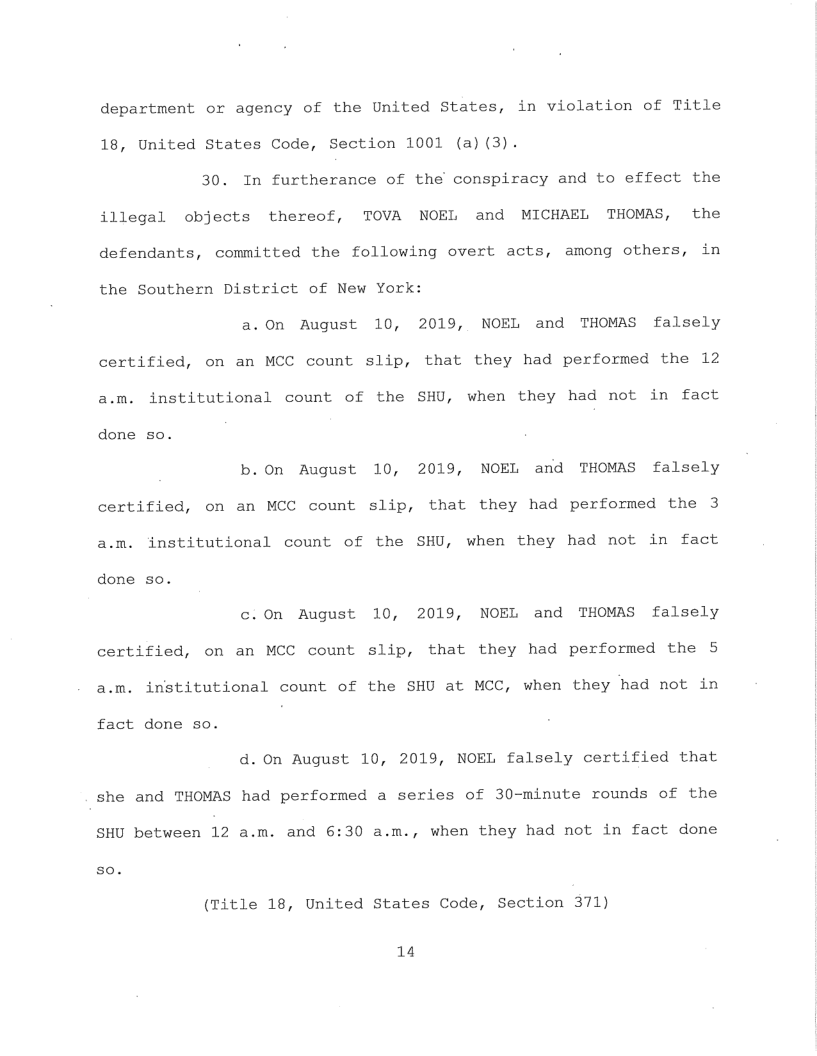 department or agency of the United States, in violation of Title 18, United States Code, Section 1001 (a)(3).

30. In furtherance of the conspiracy and to effect the illegal objects thereof, TOVA NOEL and MICHAEL THOMAS, the defendants, committed the following overt acts, among others, in the Southern District of New York:

a. On August 10, 2019, NOEL and THOMAS falsely certified, on an MCC count slip, that they had performed the 12 a.m. institutional count of the SHU, when they had not in fact done so.

b. On August 10, 2019, NOEL and THOMAS falsely certified, on an MCC count slip, that they had performed the 3 a.m. institutional count of the SHU, when they had not in fact done so.

c. On August 10, 2019, NOEL and THOMAS falsely certified, on an MCC count slip, that they had performed the 5 a.m. institutional count of the SHU at MCC, when they had not in fact done so.

d. On August 10, 2019, NOEL falsely certified that she and THOMAS had performed a series of 30-minute rounds of the SHU between 12 a.m. and 6:30 a.m., when they had not in fact done so.

(Title 18, United States Code, Section 371)

14